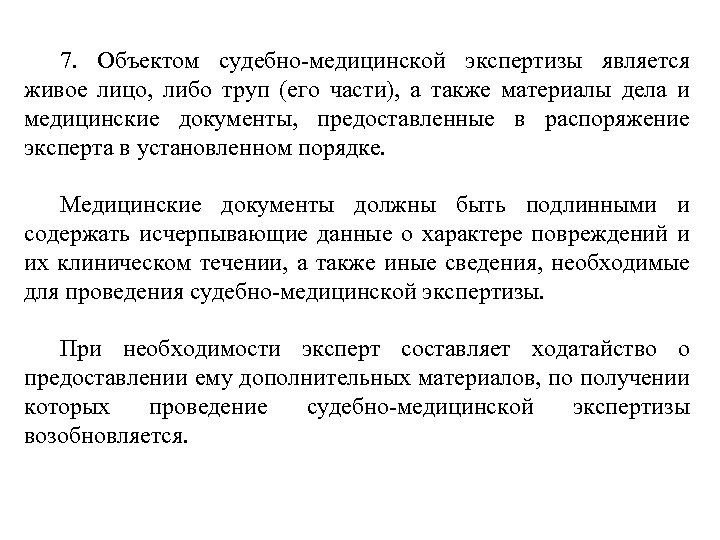 7. Объектом судебно-медицинской экспертизы является живое лицо, либо труп (его части), а также материалы дела и медицинские документы, предоставленные в распоряжение эксперта в установленном порядке.

Медицинские документы должны быть подлинными и содержать исчерпывающие данные о характере повреждений и их клиническом течении, а также иные сведения, необходимые для проведения судебно-медицинской экспертизы.

При необходимости эксперт составляет ходатайство о предоставлении ему дополнительных материалов, по получении которых проведение судебно-медицинской экспертизы возобновляется.